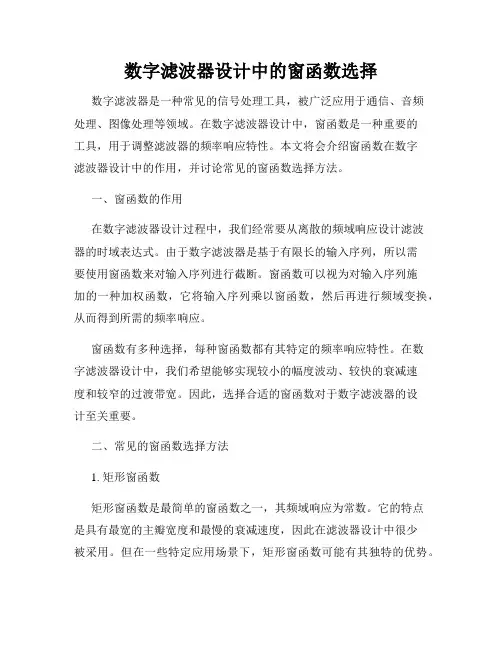 数字滤波器设计中的窗函数选择

数字滤波器是一种常见的信号处理工具，被广泛应用于通信、音频处理、图像处理等领域。在数字滤波器设计中，窗函数是一种重要的工具，用于调整滤波器的频率响应特性。本文将会介绍窗函数在数字滤波器设计中的作用，并讨论常见的窗函数选择方法。

一、窗函数的作用

在数字滤波器设计过程中，我们经常要从离散的频域响应设计滤波器的时域表达式。由于数字滤波器是基于有限长的输入序列，所以需要使用窗函数来对输入序列进行截断。窗函数可以视为对输入序列施加的一种加权函数，它将输入序列乘以窗函数，然后再进行频域变换，从而得到所需的频率响应。

窗函数有多种选择，每种窗函数都有其特定的频率响应特性。在数字滤波器设计中，我们希望能够实现较小的幅度波动、较快的衰减速度和较窄的过渡带宽。因此，选择合适的窗函数对于数字滤波器的设计至关重要。

二、常见的窗函数选择方法

1. 矩形窗函数

矩形窗函数是最简单的窗函数之一，其频域响应为常数。它的特点是具有最宽的主瓣宽度和最慢的衰减速度，因此在滤波器设计中很少被采用。但在一些特定应用场景下，矩形窗函数可能有其独特的优势。